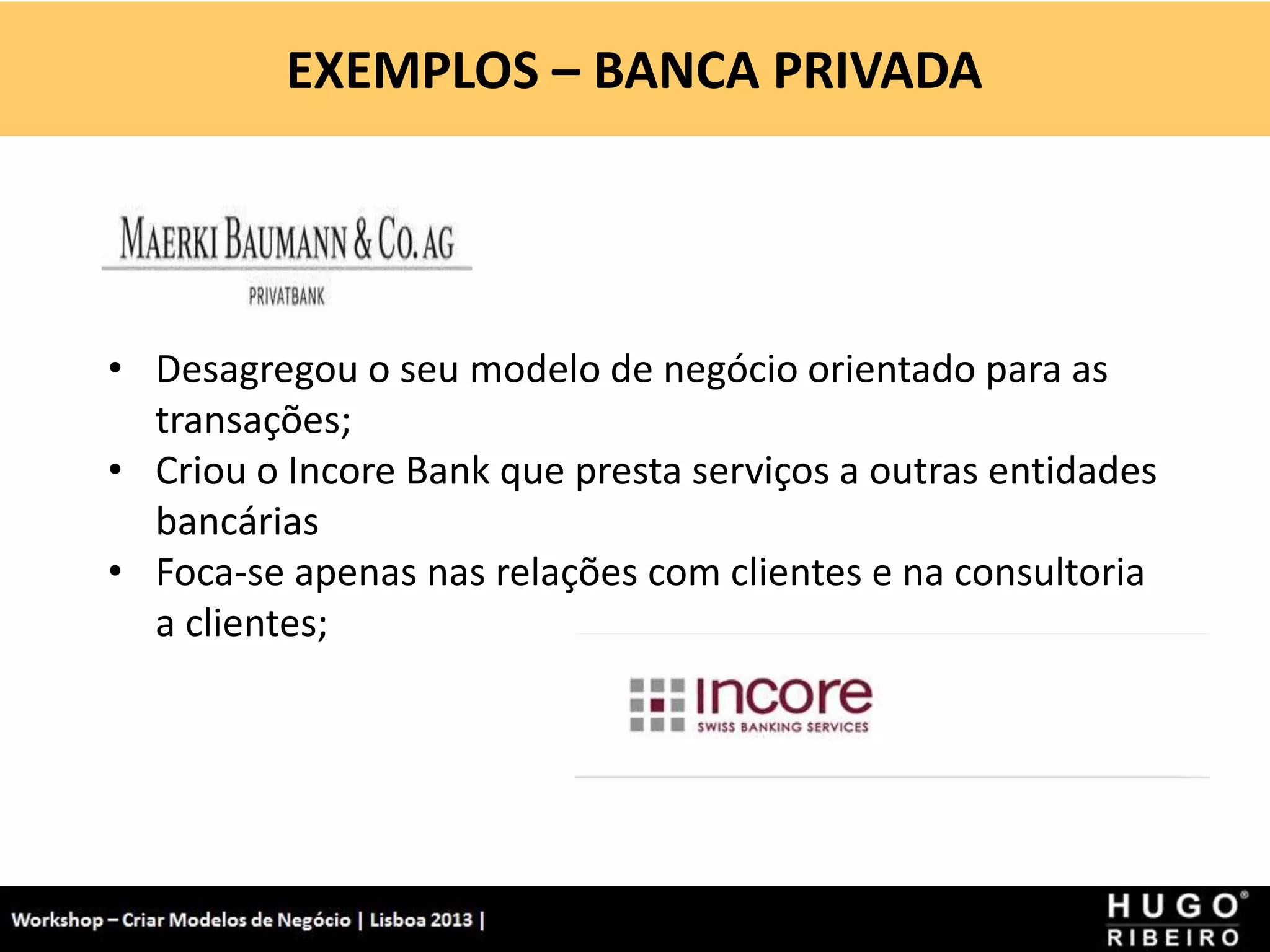 EXEMPLOS – BANCA PRIVADA

MAERKI BAUMANN & CO. AG
PRIVATBANK

• Desagregou o seu modelo de negócio orientado para as transações;
• Criou o Incore Bank que presta serviços a outras entidades bancárias
• Foca-se apenas nas relações com clientes e na consultoria a clientes;

incore
SWISS BANKING SERVICES

Workshop – Criar Modelos de Negócio | Lisboa 2013 |

HUGO®
RIBEIRO